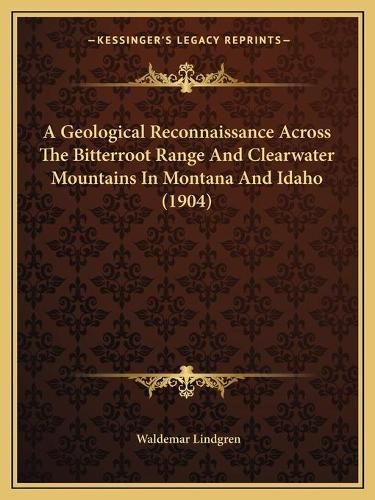 —KESSINGER'S LEGACY REPRINTS—

A Geological Reconnaissance Across The Bitterroot Range And Clearwater Mountains In Montana And Idaho (1904)

Waldemar Lindgren